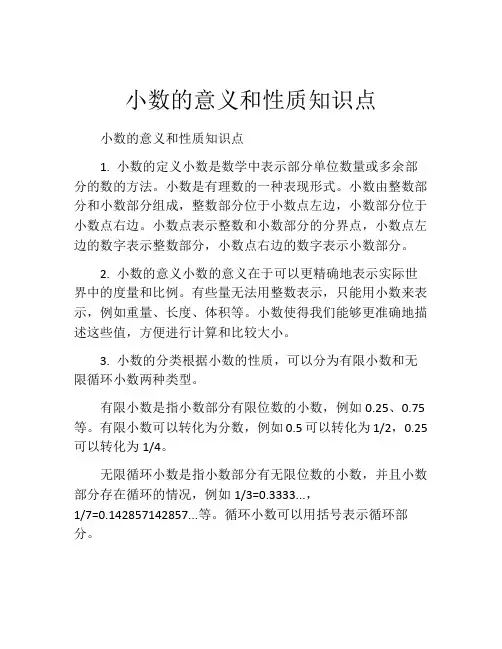 小数的意义和性质知识点

小数的意义和性质知识点

1. 小数的定义小数是数学中表示部分单位数量或多余部分的数的方法。小数是有理数的一种表现形式。小数由整数部分和小数部分组成，整数部分位于小数点左边，小数部分位于小数点右边。小数点表示整数和小数部分的分界点，小数点左边的数字表示整数部分，小数点右边的数字表示小数部分。

2. 小数的意义小数的意义在于可以更精确地表示实际世界中的度量和比例。有些量无法用整数表示，只能用小数来表示，例如重量、长度、体积等。小数使得我们能够更准确地描述这些值，方便进行计算和比较大小。

3. 小数的分类根据小数的性质，可以分为有限小数和无限循环小数两种类型。

有限小数是指小数部分有限位数的小数，例如 0.25、0.75 等。有限小数可以转化为分数，例如 0.5 可以转化为 1/2，0.25 可以转化为 1/4。

无限循环小数是指小数部分有无限位数的小数，并且小数部分存在循环的情况，例如 1/3=0.3333...，1/7=0.142857142857...等。循环小数可以用括号表示循环部分。